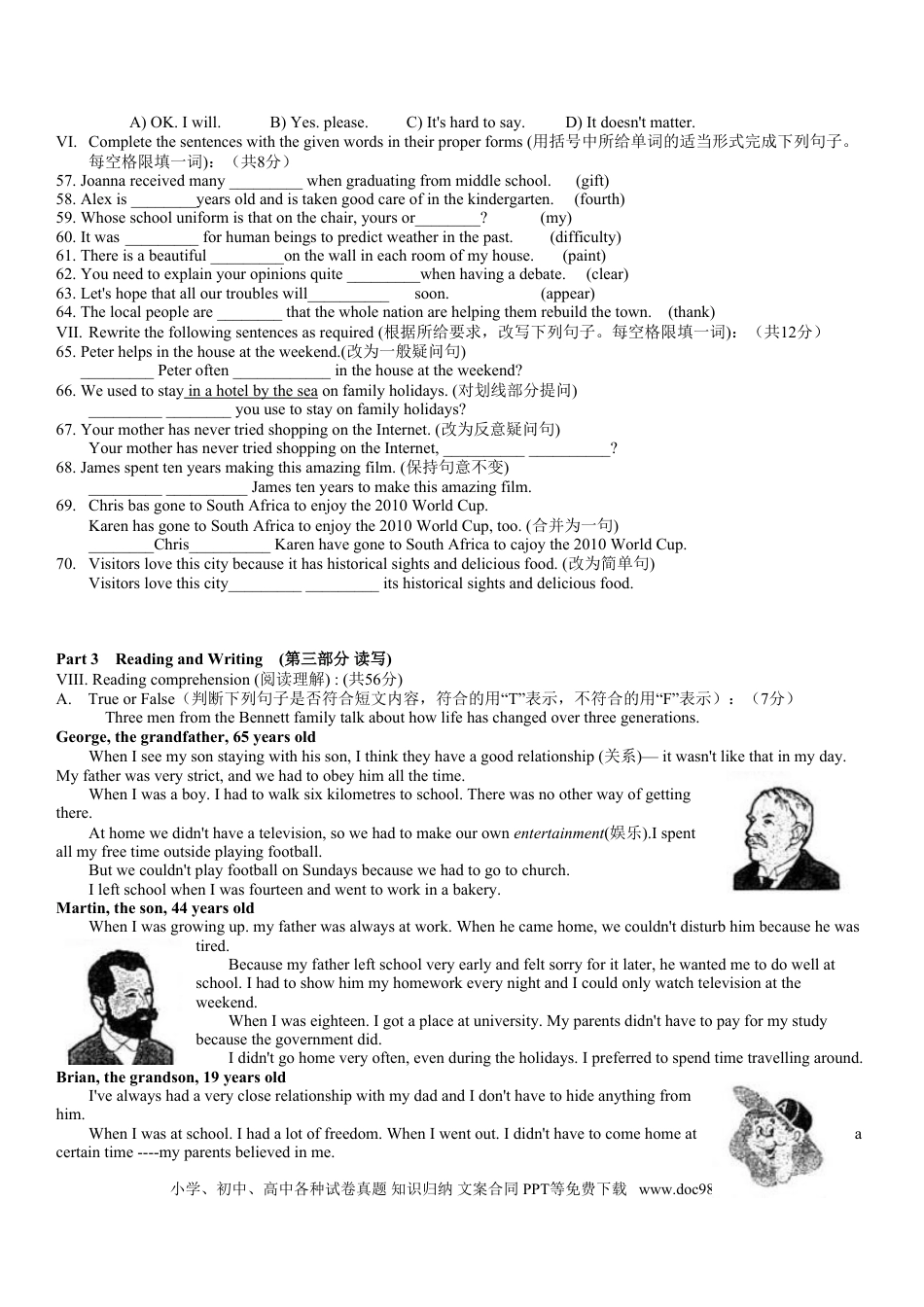 A) OK. I will.　　B) Yes. please.　　C) It's hard to say.　　D) It doesn't matter.

VI. Complete the sentences with the given words in their proper forms (用括号中所给单词的适当形式完成下列句子。每空格限填一词)：（共8分）

57. Joanna received many _________ when graduating from middle school.　(gift)

58. Alex is ________years old and is taken good care of in the kindergarten.　(fourth)

59. Whose school uniform is that on the chair, yours or________?　(my)

60. It was _________ for human beings to predict weather in the past.　(difficulty)

61. There is a beautiful _________on the wall in each room of my house.　(paint)

62. You need to explain your opinions quite _________when having a debate.　(clear)

63. Let's hope that all our troubles will__________ soon.　(appear)

64. The local people are ________ that the whole nation are helping them rebuild the town.　(thank)

VII. Rewrite the following sentences as required (根据所给要求，改写下列句子。每空格限填一词)：（共12分）

65. Peter helps in the house at the weekend.(改为一般疑问句)
_________ Peter often ____________ in the house at the weekend?

66. We used to stay in a hotel by the sea on family holidays. (对划线部分提问)
_________ ________ you use to stay on family holidays?

67. Your mother has never tried shopping on the Internet. (改为反意疑问句)
Your mother has never tried shopping on the Internet, __________ __________?

68. James spent ten years making this amazing film. (保持句意不变)
_________ __________ James ten years to make this amazing film.

69. Chris bas gone to South Africa to enjoy the 2010 World Cup.
Karen has gone to South Africa to enjoy the 2010 World Cup, too. (合并为一句)
________Chris__________ Karen have gone to South Africa to cajoy the 2010 World Cup.

70. Visitors love this city because it has historical sights and delicious food. (改为简单句)
Visitors love this city_________ _________ its historical sights and delicious food.

Part 3　Reading and Writing　(第三部分 读写)

VIII. Reading comprehension (阅读理解) : (共56分)

A. True or False（判断下列句子是否符合短文内容，符合的用“T”表示，不符合的用“F”表示）：（7分）

Three men from the Bennett family talk about how life has changed over three generations.

George, the grandfather, 65 years old

When I see my son staying with his son, I think they have a good relationship (关系)— it wasn't like that in my day. My father was very strict, and we had to obey him all the time.

When I was a boy. I had to walk six kilometres to school. There was no other way of getting there.

At home we didn't have a television, so we had to make our own entertainment(娱乐).I spent all my free time outside playing football.

But we couldn't play football on Sundays because we had to go to church.

I left school when I was fourteen and went to work in a bakery.

Martin, the son, 44 years old

When I was growing up. my father was always at work. When he came home, we couldn't disturb him because he was tired.

Because my father left school very early and felt sorry for it later, he wanted me to do well at school. I had to show him my homework every night and I could only watch television at the weekend.

When I was eighteen. I got a place at university. My parents didn't have to pay for my study because the government did.

I didn't go home very often, even during the holidays. I preferred to spend time travelling around.

Brian, the grandson, 19 years old

I've always had a very close relationship with my dad and I don't have to hide anything from him.

When I was at school. I had a lot of freedom. When I went out. I didn't have to come home at a certain time ----my parents believed in me.

小学、初中、高中各种试卷真题 知识归纳 文案合同 PPT等免费下载 www.doc98